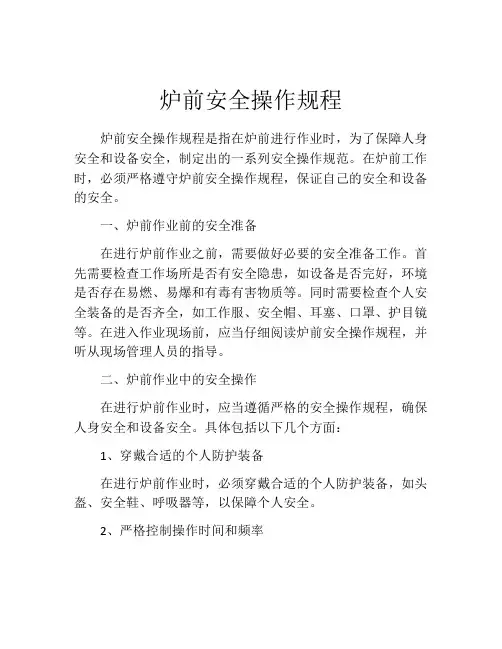 炉前安全操作规程

炉前安全操作规程是指在炉前进行作业时，为了保障人身安全和设备安全，制定出的一系列安全操作规范。在炉前工作时，必须严格遵守炉前安全操作规程，保证自己的安全和设备的安全。

一、炉前作业前的安全准备

在进行炉前作业之前，需要做好必要的安全准备工作。首先需要检查工作场所是否有安全隐患，如设备是否完好，环境是否存在易燃、易爆和有毒有害物质等。同时需要检查个人安全装备的是否齐全，如工作服、安全帽、耳塞、口罩、护目镜等。在进入作业现场前，应当仔细阅读炉前安全操作规程，并听从现场管理人员的指导。

二、炉前作业中的安全操作

在进行炉前作业时，应当遵循严格的安全操作规程，确保人身安全和设备安全。具体包括以下几个方面：

1、穿戴合适的个人防护装备

在进行炉前作业时，必须穿戴合适的个人防护装备，如头盔、安全鞋、呼吸器等，以保障个人安全。

2、严格控制操作时间和频率